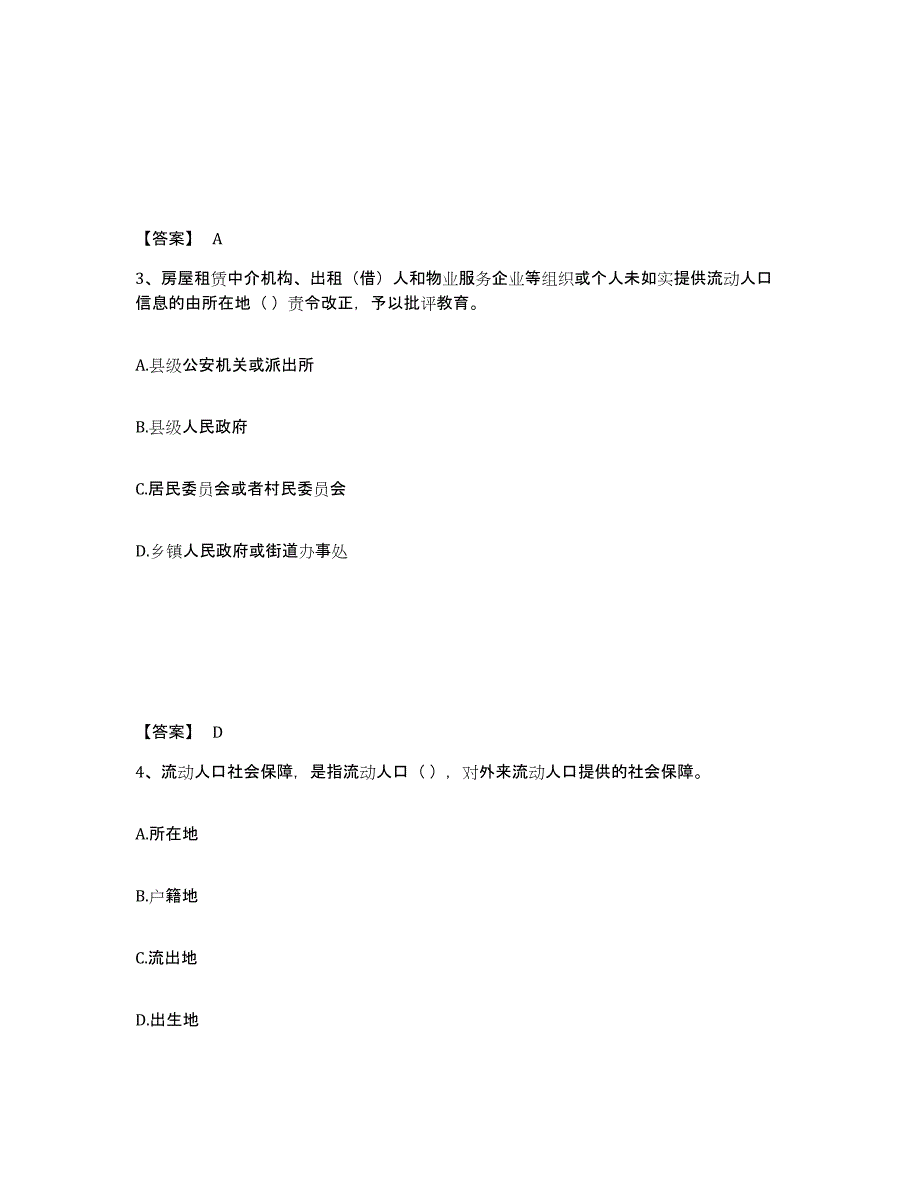 【答案】 A

3、房屋租赁中介机构、出租（借）人和物业服务企业等组织或个人未如实提供流动人口信息的由所在地（ ）责令改正，予以批评教育。

A.县级公安机关或派出所

B.县级人民政府

C.居民委员会或者村民委员会

D.乡镇人民政府或街道办事处

【答案】 D

4、流动人口社会保障，是指流动人口（ ），对外来流动人口提供的社会保障。

A.所在地

B.户籍地

C.流出地

D.出生地